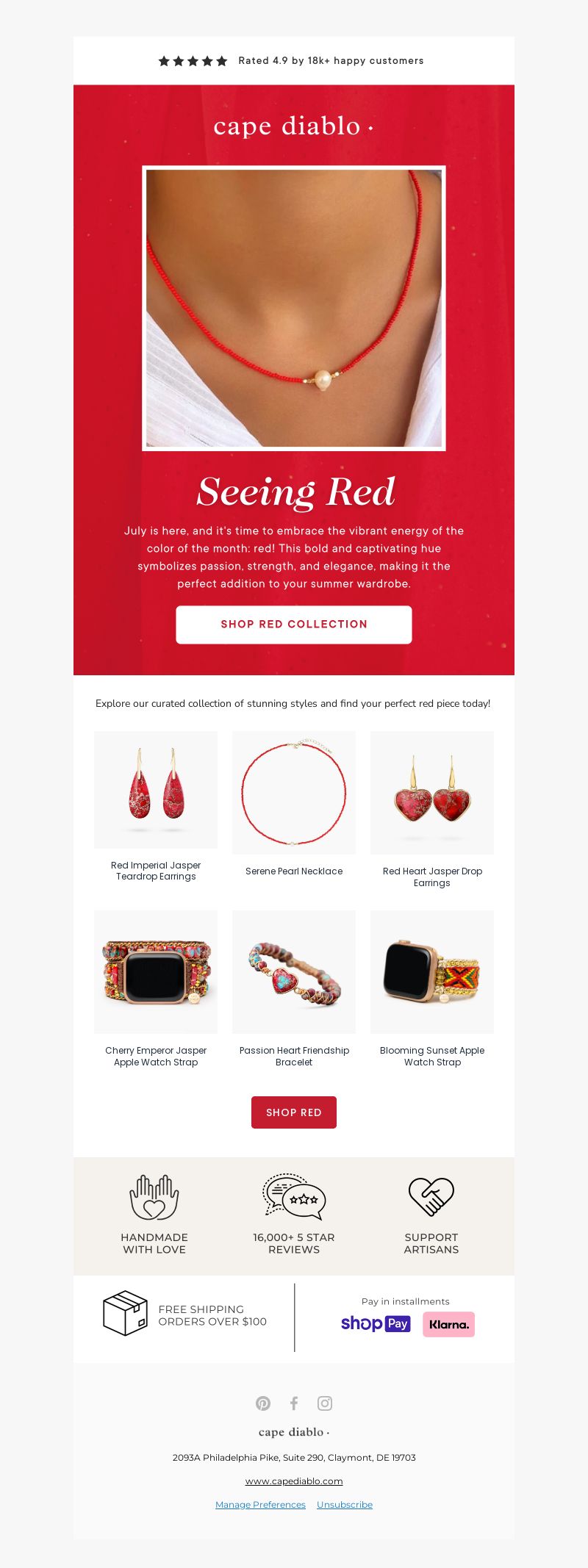 Rated 4.9 by 18k+ happy customers

cape diablo ·

Seeing Red

July is here, and it's time to embrace the vibrant energy of the color of the month: red! This bold and captivating hue symbolizes passion, strength, and elegance, making it the perfect addition to your summer wardrobe.

SHOP RED COLLECTION

Explore our curated collection of stunning styles and find your perfect red piece today!

Red Imperial Jasper Teardrop Earrings

Serene Pearl Necklace

Red Heart Jasper Drop Earrings

Cherry Emperor Jasper Apple Watch Strap

Passion Heart Friendship Bracelet

Blooming Sunset Apple Watch Strap

SHOP RED

HANDMADE WITH LOVE

16,000+ 5 STAR REVIEWS

SUPPORT ARTISANS

FREE SHIPPING ORDERS OVER $100

Pay in installments

shop Pay

Klarna.

cape diablo ·

2093A Philadelphia Pike, Suite 290, Claymont, DE 19703

www.capediablo.com

Manage Preferences Unsubscribe